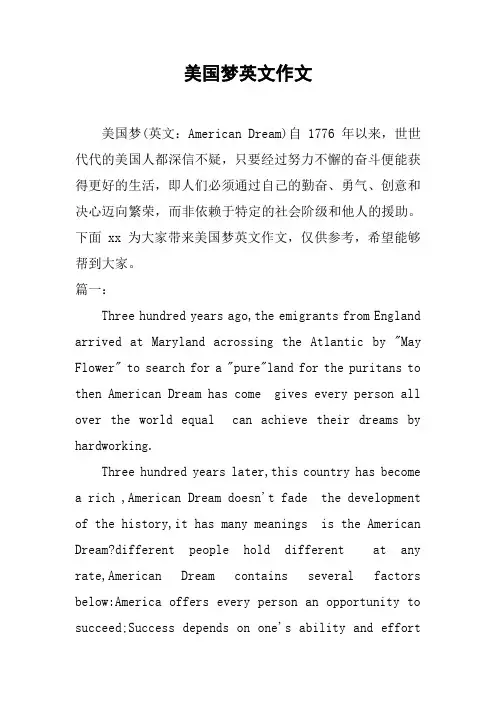 美国梦英文作文

美国梦(英文：American Dream)自 1776 年以来，世世代代的美国人都深信不疑，只要经过努力不懈的奋斗便能获得更好的生活，即人们必须通过自己的勤奋、勇气、创意和决心迈向繁荣，而非依赖于特定的社会阶级和他人的援助。下面 xx 为大家带来美国梦英文作文，仅供参考，希望能够帮到大家。

篇一：

Three hundred years ago,the emigrants from England arrived at Maryland acrossing the Atlantic by "May Flower" to search for a "pure"land for the puritans to then American Dream has come gives every person all over the world equal can achieve their dreams by hardworking.

Three hundred years later,this country has become a rich ,American Dream doesn't fade the development of the history,it has many meanings is the American Dream?different people hold different at any rate,American Dream contains several factors below:America offers every person an opportunity to succeed;Success depends on one's ability and effort